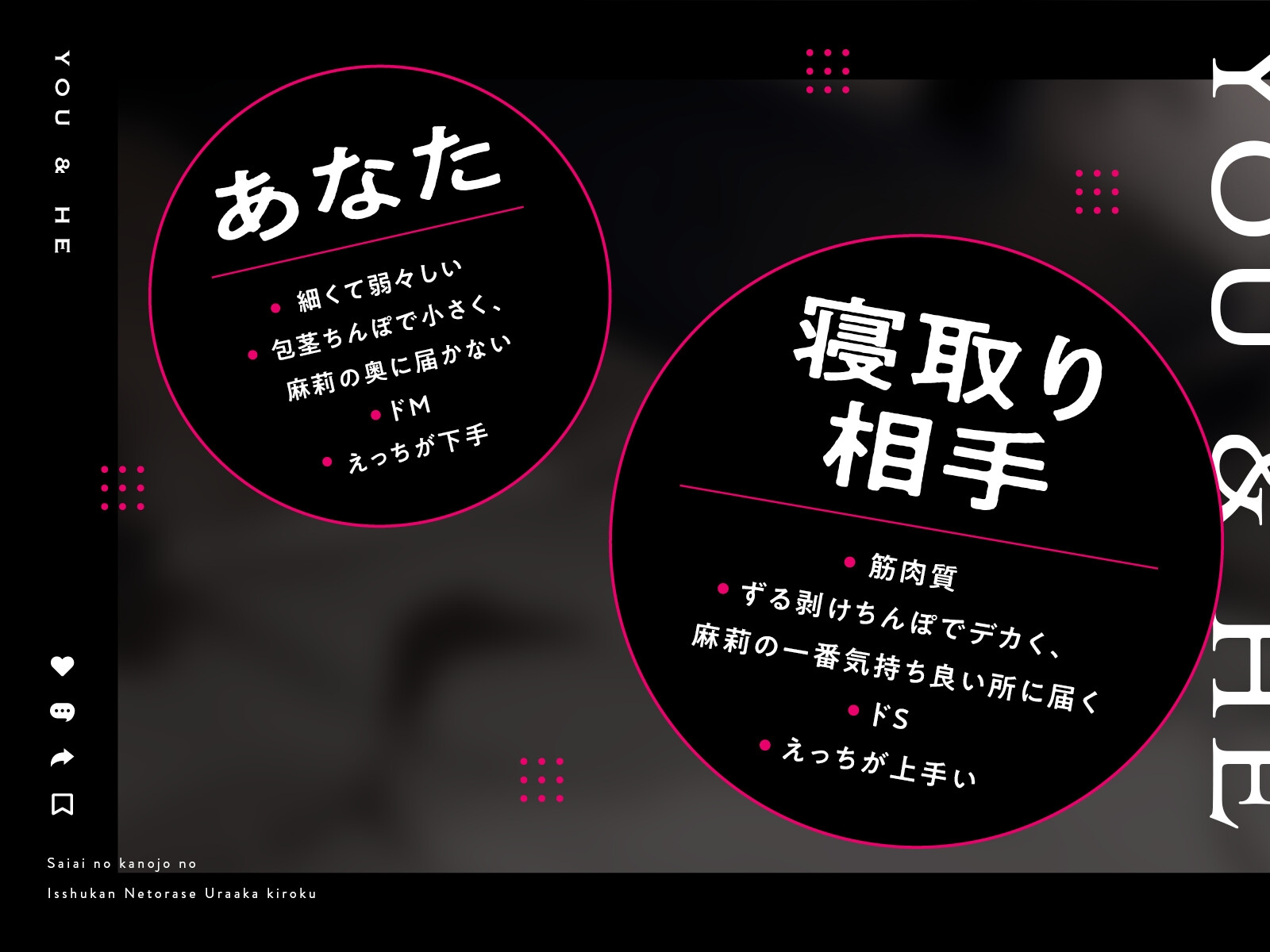 YOU & HE

あなた

• 細くて弱々しい
• 包茎ちんぽで小さく、麻莉の奥に届かない
• ドM
• えっちが下手

寝取り相手

• 筋肉質
• ずる剥けちんぽでデカく、麻莉の一番気持ち良い所に届く
• ドS
• えっちが上手い

YOU & HE

Saiai no kanojo no
Isshukan Netorase Uraaka kiroku